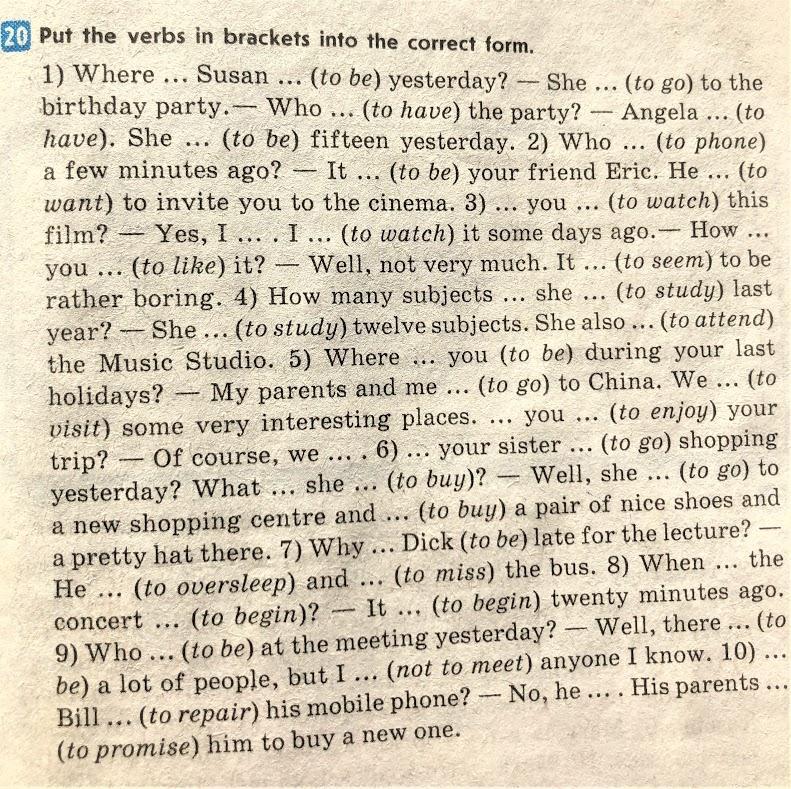 20 Put the verbs in brackets into the correct form.

1) Where ... Susan ... (to be) yesterday? — She ... (to go) to the birthday party.— Who ... (to have) the party? — Angela ... (to have). She ... (to be) fifteen yesterday. 2) Who ... (to phone) a few minutes ago? — It ... (to be) your friend Eric. He ... (to want) to invite you to the cinema. 3) ... you ... (to watch) this film? — Yes, I ... . I ... (to watch) it some days ago.— How ... you ... (to like) it? — Well, not very much. It ... (to seem) to be rather boring. 4) How many subjects ... she ... (to study) last year? — She ... (to study) twelve subjects. She also ... (to attend) the Music Studio. 5) Where ... you (to be) during your last holidays? — My parents and me ... (to go) to China. We ... (to visit) some very interesting places. ... you ... (to enjoy) your trip? — Of course, we ... . 6) ... your sister ... (to go) shopping yesterday? What ... she ... (to buy)? — Well, she ... (to go) to a new shopping centre and ... (to buy) a pair of nice shoes and a pretty hat there. 7) Why ... Dick (to be) late for the lecture? — He ... (to oversleep) and ... (to miss) the bus. 8) When ... the concert ... (to begin)? — It ... (to begin) twenty minutes ago. 9) Who ... (to be) at the meeting yesterday? — Well, there ... (to be) a lot of people, but I ... (not to meet) anyone I know. 10) ... Bill ... (to repair) his mobile phone? — No, he ... . His parents ... (to promise) him to buy a new one.